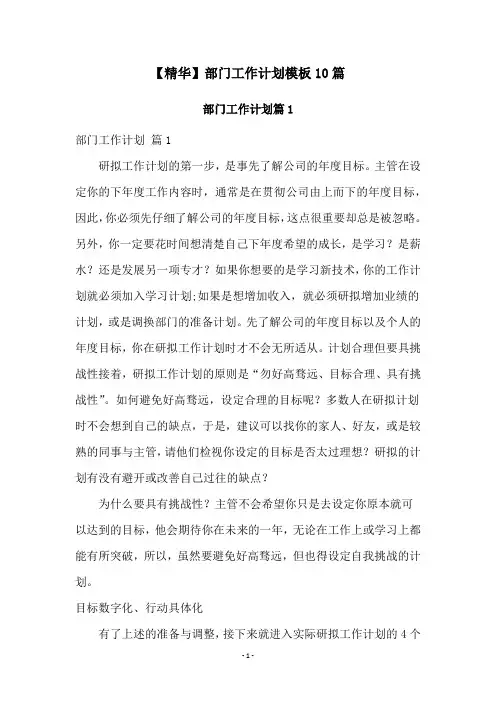 【精华】部门工作计划模板10篇

部门工作计划篇1

部门工作计划 篇1

研拟工作计划的第一步，是事先了解公司的年度目标。主管在设定你的下年度工作内容时，通常是在贯彻公司由上而下的年度目标，因此，你必须先仔细了解公司的年度目标，这点很重要却总是被忽略。另外，你一定要花时间想清楚自己下年度希望的成长，是学习？是薪水？还是发展另一项专才？如果你想要的是学习新技术，你的工作计划就必须加入学习计划;如果是想增加收入，就必须研拟增加业绩的计划，或是调换部门的准备计划。先了解公司的年度目标以及个人的年度目标，你在研拟工作计划时才不会无所适从。计划合理但要具挑战性接着，研拟工作计划的原则是“勿好高骛远、目标合理、具有挑战性”。如何避免好高骛远，设定合理的目标呢？多数人在研拟计划时不会想到自己的缺点，于是，建议可以找你的家人、好友，或是较熟的同事与主管，请他们检视你设定的目标是否太过理想？研拟的计划有没有避开或改善自己过往的缺点？

为什么要具有挑战性？主管不会希望你只是去设定你原本就可以达到的目标，他会期待你在未来的一年，无论在工作上或学习上都能有所突破，所以，虽然要避免好高骛远，但也得设定自我挑战的计划。

目标数字化、行动具体化

有了上述的准备与调整，接下来就进入实际研拟工作计划的4个

- 1 -